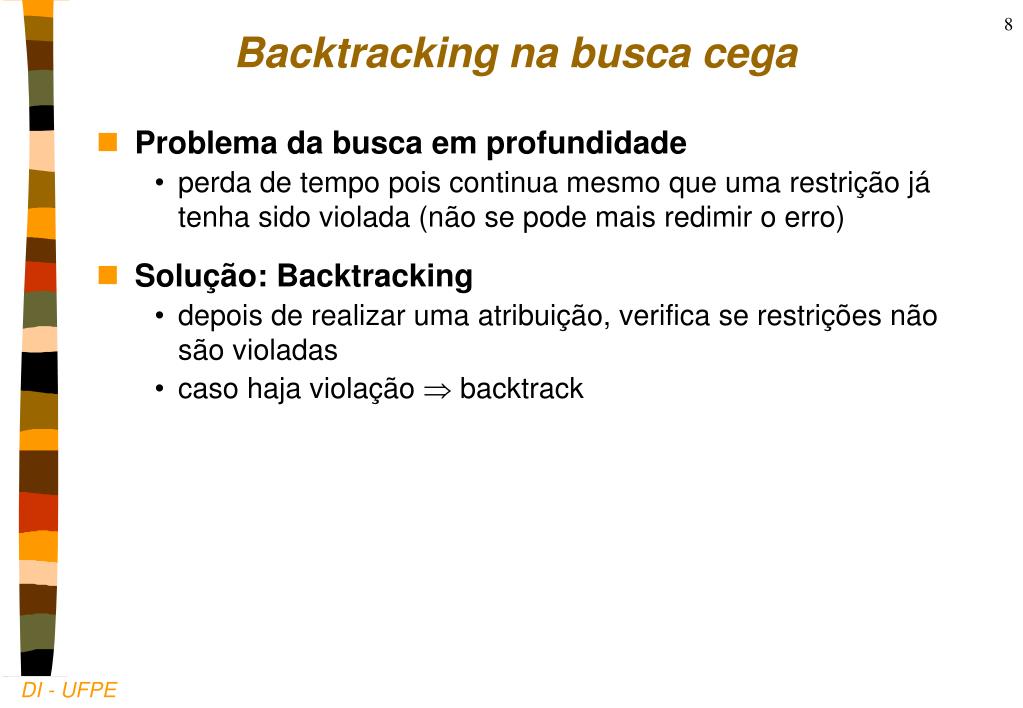 8

Backtracking na busca cega

Problema da busca em profundidade

• perda de tempo pois continua mesmo que uma restrição já tenha sido violada (não se pode mais redimir o erro)

Solução: Backtracking

• depois de realizar uma atribuição, verifica se restrições não são violadas

• caso haja violação $\Rightarrow$ backtrack

DI - UFPE